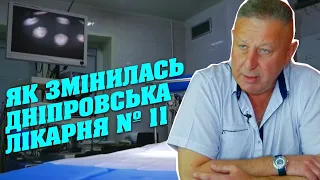 ЯК ЗМІНИЛАСЬ ДНІПРОВСЬКА ЛІКАРНЯ № 11